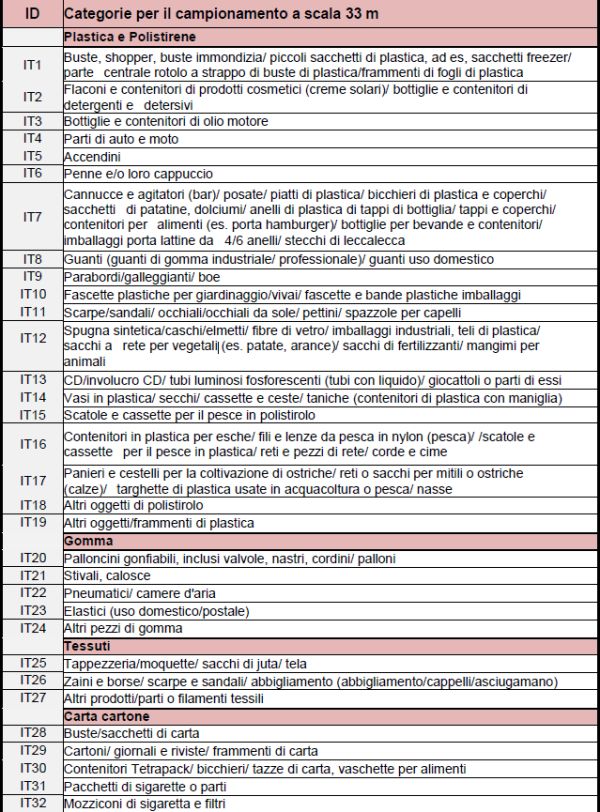 | ID | Categorie per il campionamento a scala 33 m |
|---|---|
| | Plastica e Polistirene |
| IT1 | Buste, shopper, buste immondizia/ piccoli sacchetti di plastica, ad es, sacchetti freezer/ parte centrale rotolo a strappo di buste di plastica/frammenti di fogli di plastica |
| IT2 | Flaconi e contenitori di prodotti cosmetici (creme solari)/ bottiglie e contenitori di detergenti e detersivi |
| IT3 | Bottiglie e contenitori di olio motore |
| IT4 | Parti di auto e moto |
| IT5 | Accendini |
| IT6 | Penne e/o loro cappuccio |
| IT7 | Cannucce e agitatori (bar)/ posate/ piatti di plastica/ bicchieri di plastica e coperchi/ sacchetti di patatine, dolciumi/ anelli di plastica di tappi di bottiglia/ tappi e coperchi/ contenitori per alimenti (es. porta hamburger)/ bottiglie per bevande e contenitori/ imballaggi porta lattine da 4/6 anelli/ stecchi di leccalecca |
| IT8 | Guanti (guanti di gomma industriale/ professionale)/ guanti uso domestico |
| IT9 | Parabordi/galleggianti/ boe |
| IT10 | Fascette plastiche per giardinaggio/vivai/ fascette e bande plastiche imballaggi |
| IT11 | Scarpe/sandali/ occhiali/occhiali da sole/ pettini/ spazzole per capelli |
| IT12 | Spugna sintetica/caschi/elmetti/ fibre di vetro/ imballaggi industriali, teli di plastica/ sacchi a rete per vegetali (es. patate, arance)/ sacchi di fertilizzanti/ mangimi per animali |
| IT13 | CD/involucro CD/ tubi luminosi fosforescenti (tubi con liquido)/ giocattoli o parti di essi |
| IT14 | Vasi in plastica/ secchi/ cassette e ceste/ taniche (contenitori di plastica con maniglia) |
| IT15 | Scatole e cassette per il pesce in polistirolo |
| IT16 | Contenitori in plastica per esche/ fili e lenze da pesca in nylon (pesca)/ /scatole e cassette per il pesce in plastica/ reti e pezzi di rete/ corde e cime |
| IT17 | Panieri e cestelli per la coltivazione di ostriche/ reti o sacchi per mitili o ostriche (calze)/ targhette di plastica usate in acquacoltura o pesca/ nasse |
| IT18 | Altri oggetti di polistirolo |
| IT19 | Altri oggetti/frammenti di plastica |
| | Gomma |
| IT20 | Palloncini gonfiabili, inclusi valvole, nastri, cordini/ palloni |
| IT21 | Stivali, calosce |
| IT22 | Pneumatici/ camere d'aria |
| IT23 | Elastici (uso domestico/postale) |
| IT24 | Altri pezzi di gomma |
| | Tessuti |
| IT25 | Tappezzeria/moquette/ sacchi di juta/ tela |
| IT26 | Zaini e borse/ scarpe e sandali/ abbigliamento (abbigliamento/cappelli/asciugamano) |
| IT27 | Altri prodotti/parti o filamenti tessili |
| | Carta cartone |
| IT28 | Buste/sacchetti di carta |
| IT29 | Cartoni/ giornali e riviste/ frammenti di carta |
| IT30 | Contenitori Tetrapack/ bicchieri/ tazze di carta, vaschette per alimenti |
| IT31 | Pacchetti di sigarette o parti |
| IT32 | Mozziconi di sigaretta e filtri |